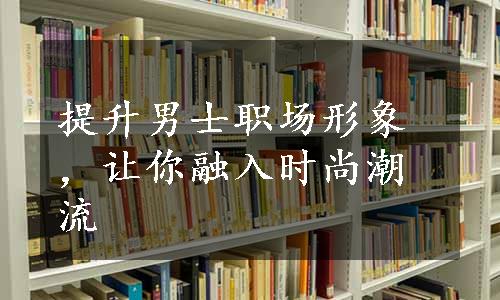 提升男士职场形象，让你融入时尚潮流